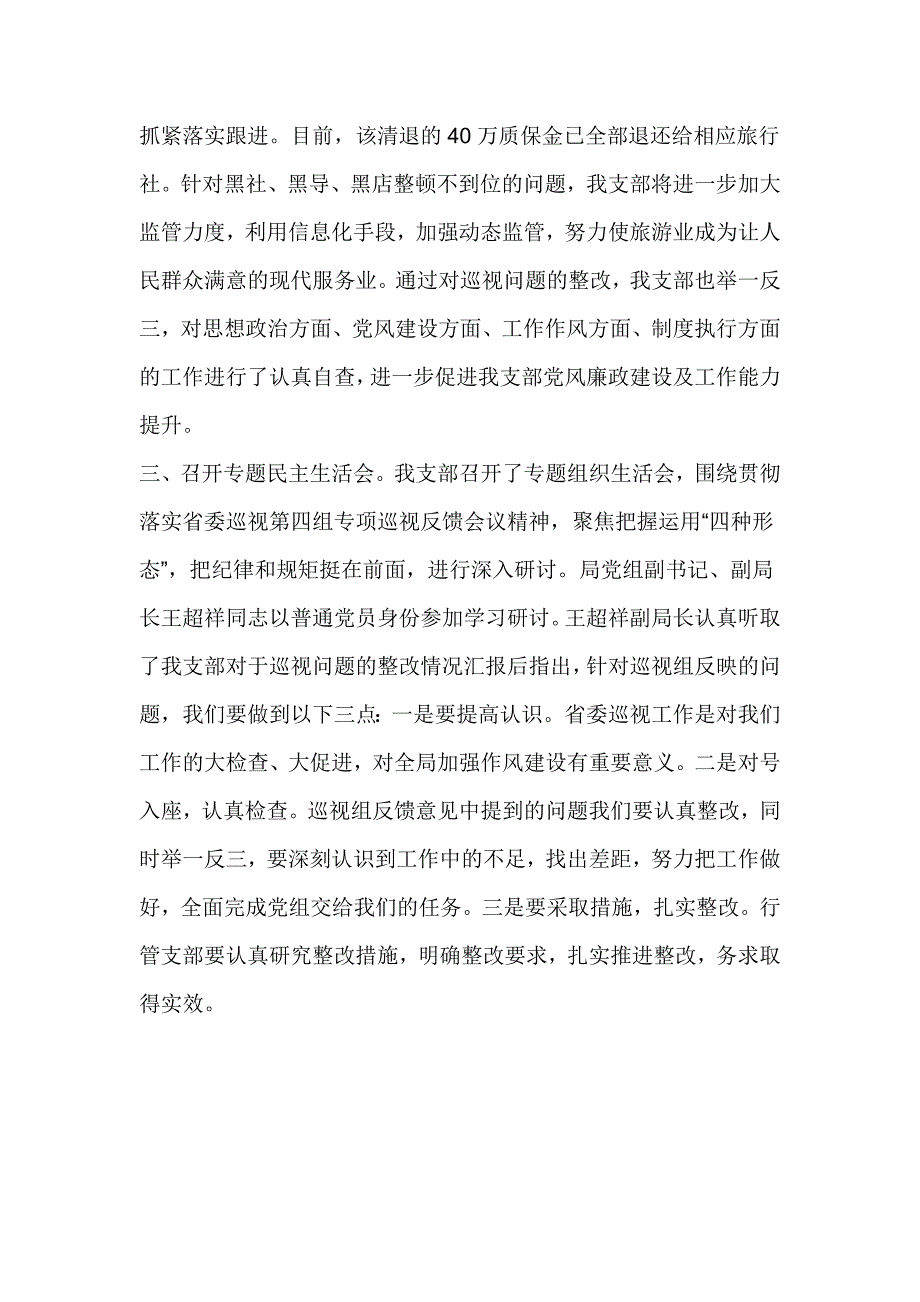 抓紧落实跟进。目前，该清退的40万质保金已全部退还给相应旅行社。针对黑社、黑导、黑店整顿不到位的问题，我支部将进一步加大监管力度，利用信息化手段，加强动态监管，努力使旅游业成为让人民群众满意的现代服务业。通过对巡视问题的整改，我支部也举一反三，对思想政治方面、党风建设方面、工作作风方面、制度执行方面的工作进行了认真自查，进一步促进我支部党风廉政建设及工作能力提升。

三、召开专题民主生活会。我支部召开了专题组织生活会，围绕贯彻落实省委巡视第四组专项巡视反馈会议精神，聚焦把握运用“四种形态”，把纪律和规矩挺在前面，进行深入研讨。局党组副书记、副局长王超祥同志以普通党员身份参加学习研讨。王超祥副局长认真听取了我支部对于巡视问题的整改情况汇报后指出，针对巡视组反映的问题，我们要做到以下三点：一是要提高认识。省委巡视工作是对我们工作的大检查、大促进，对全局加强作风建设有重要意义。二是对号入座，认真检查。巡视组反馈意见中提到的问题我们要认真整改，同时举一反三，要深刻认识到工作中的不足，找出差距，努力把工作做好，全面完成党组交给我们的任务。三是要采取措施，扎实整改。行管支部要认真研究整改措施，明确整改要求，扎实推进整改，务求取得实效。